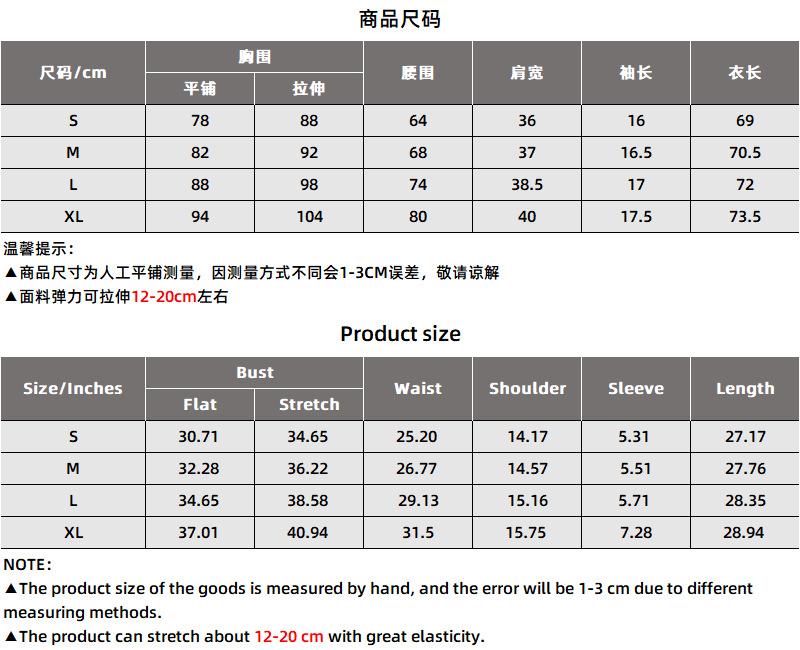 商品尺码

| 尺码/cm | 胸围 | | 腰围 | 肩宽 | 袖长 | 衣长 |
|---|---|---|---|---|---|---|
| | 平铺 | 拉伸 | | | | |
| S | 78 | 88 | 64 | 36 | 16 | 69 |
| M | 82 | 92 | 68 | 37 | 16.5 | 70.5 |
| L | 88 | 98 | 74 | 38.5 | 17 | 72 |
| XL | 94 | 104 | 80 | 40 | 17.5 | 73.5 |

温馨提示:
▲商品尺寸为人工平铺测量，因测量方式不同会1-3CM误差，敬请谅解
▲面料弹力可拉伸12-20cm左右

Product size

| Size/Inches | Bust | | Waist | Shoulder | Sleeve | Length |
|---|---|---|---|---|---|---|
| | Flat | Stretch | | | | |
| S | 30.71 | 34.65 | 25.20 | 14.17 | 5.31 | 27.17 |
| M | 32.28 | 36.22 | 26.77 | 14.57 | 5.51 | 27.76 |
| L | 34.65 | 38.58 | 29.13 | 15.16 | 5.71 | 28.35 |
| XL | 37.01 | 40.94 | 31.5 | 15.75 | 7.28 | 28.94 |

NOTE:
▲The product size of the goods is measured by hand, and the error will be 1-3 cm due to different measuring methods.
▲The product can stretch about 12-20 cm with great elasticity.